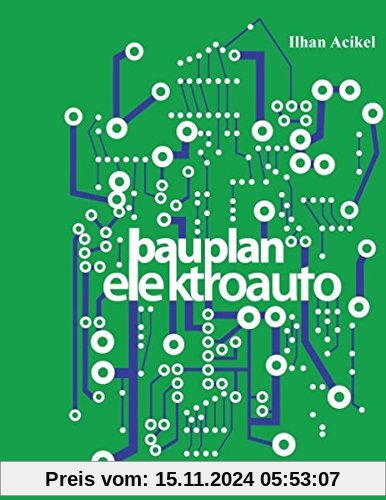 Ilhan Acikel

bauplan
elektroauto

Preis vom: 15.11.2024 05:53:07